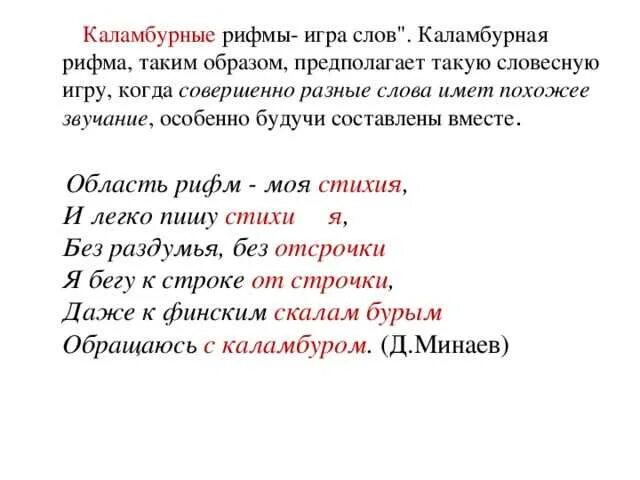 Каламбурные рифмы- игра слов". Каламбурная рифма, таким образом, предполагает такую словесную игру, когда совершенно разные слова имет похожее звучание, особенно будучи составлены вместе.

Область рифм - моя стихия,
И легко пишу стихи я,
Без раздумья, без отсрочки
Я бегу к строке от строчки,
Даже к финским скалам бурым
Обращаюсь с каламбуром. (Д.Минаев)